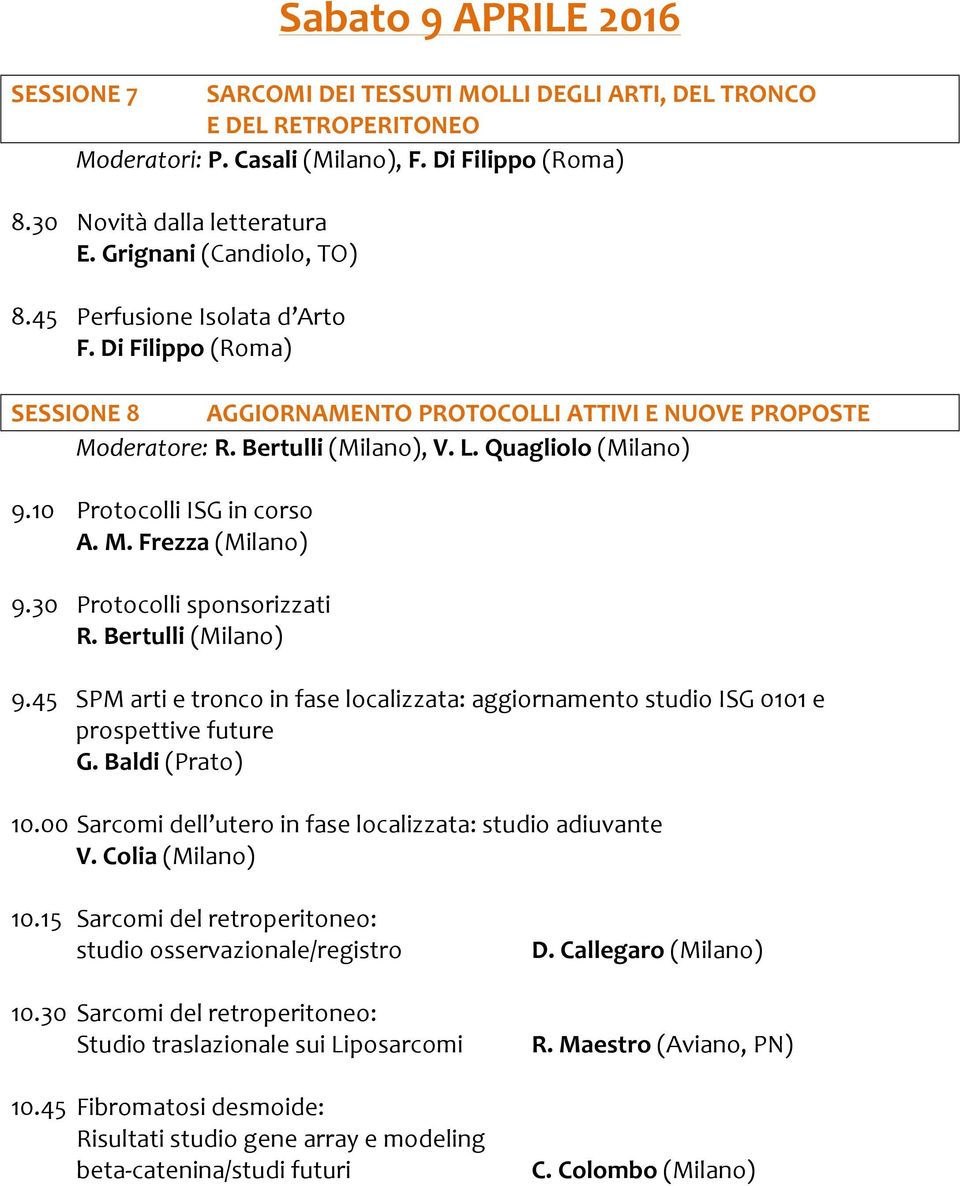 Sabato 9 APRILE 2016

SESSIONE 7 SARCOMI DEI TESSUTI MOLLI DEGLI ARTI, DEL TRONCO E DEL RETROPERITONEO

Moderatori: P. Casali (Milano), F. Di Filippo (Roma)

8.30 Novità dalla letteratura
E. Grignani (Candiolo, TO)

8.45 Perfusione Isolata d'Arto
F. Di Filippo (Roma)

SESSIONE 8 AGGIORNAMENTO PROTOCOLLI ATTIVI E NUOVE PROPOSTE

Moderatore: R. Bertulli (Milano), V. L. Quagliolo (Milano)

9.10 Protocolli ISG in corso
A. M. Frezza (Milano)

9.30 Protocolli sponsorizzati
R. Bertulli (Milano)

9.45 SPM arti e tronco in fase localizzata: aggiornamento studio ISG 0101 e prospettive future
G. Baldi (Prato)

10.00 Sarcomi dell'utero in fase localizzata: studio adiuvante
V. Colia (Milano)

10.15 Sarcomi del retroperitoneo:
studio osservazionale/registro D. Callegaro (Milano)

10.30 Sarcomi del retroperitoneo:
Studio traslazionale sui Liposarcomi R. Maestro (Aviano, PN)

10.45 Fibromatosi desmoide:
Risultati studio gene array e modeling beta-catenina/studi futuri C. Colombo (Milano)